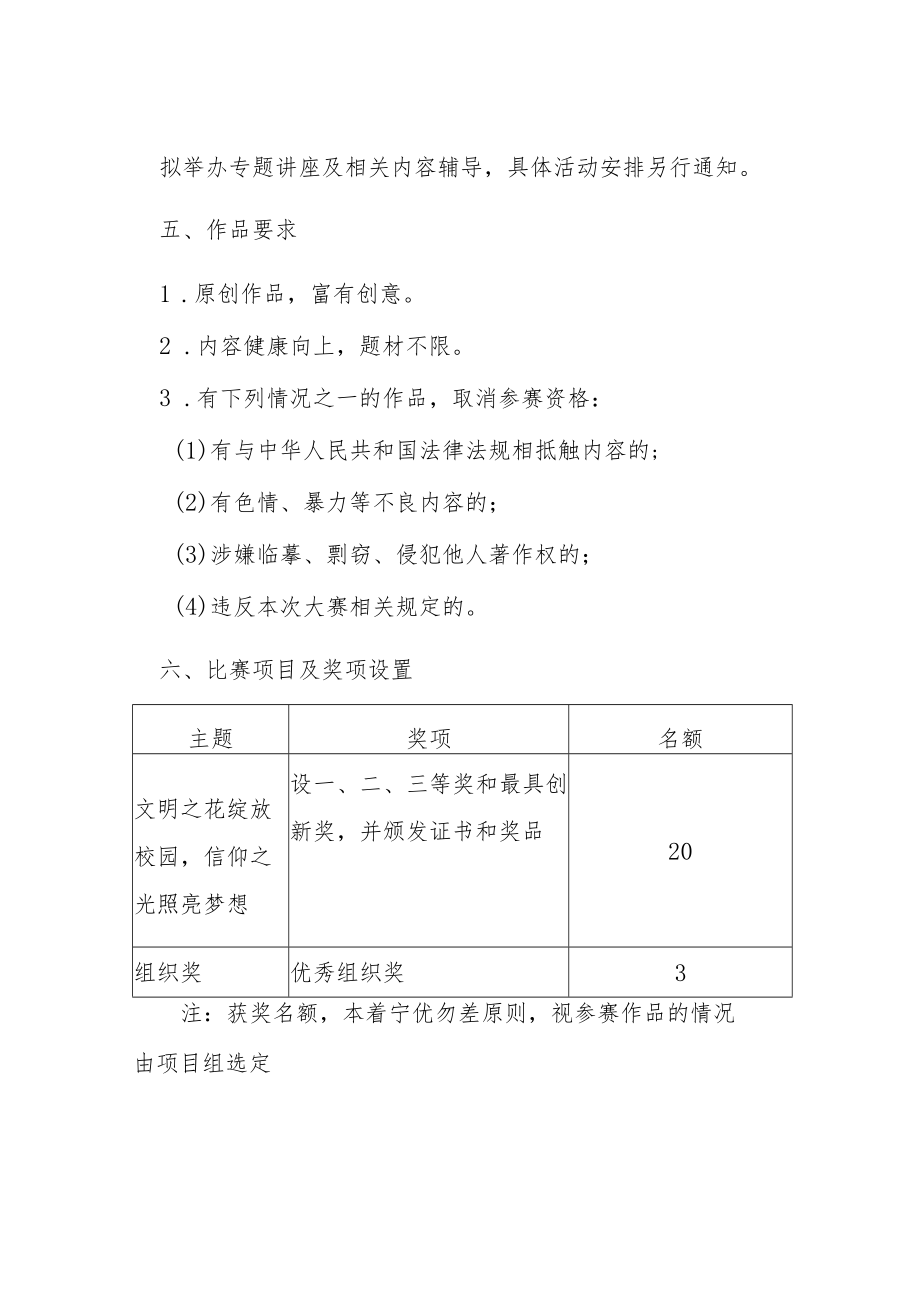 拟举办专题讲座及相关内容辅导，具体活动安排另行通知。

五、作品要求

1．原创作品，富有创意。

2．内容健康向上，题材不限。

3．有下列情况之一的作品，取消参赛资格：

(1)有与中华人民共和国法律法规相抵触内容的；

(2)有色情、暴力等不良内容的；

(3)涉嫌临摹、剽窃、侵犯他人著作权的；

(4)违反本次大赛相关规定的。

六、比赛项目及奖项设置

| 主题 | 奖项 | 名额 |
|---|---|---|
| 文明之花绽放校园，信仰之光照亮梦想 | 设一、二、三等奖和最具创新奖，并颁发证书和奖品 | 20 |
| 组织奖 | 优秀组织奖 | 3 |

注：获奖名额，本着宁优勿差原则，视参赛作品的情况由项目组选定